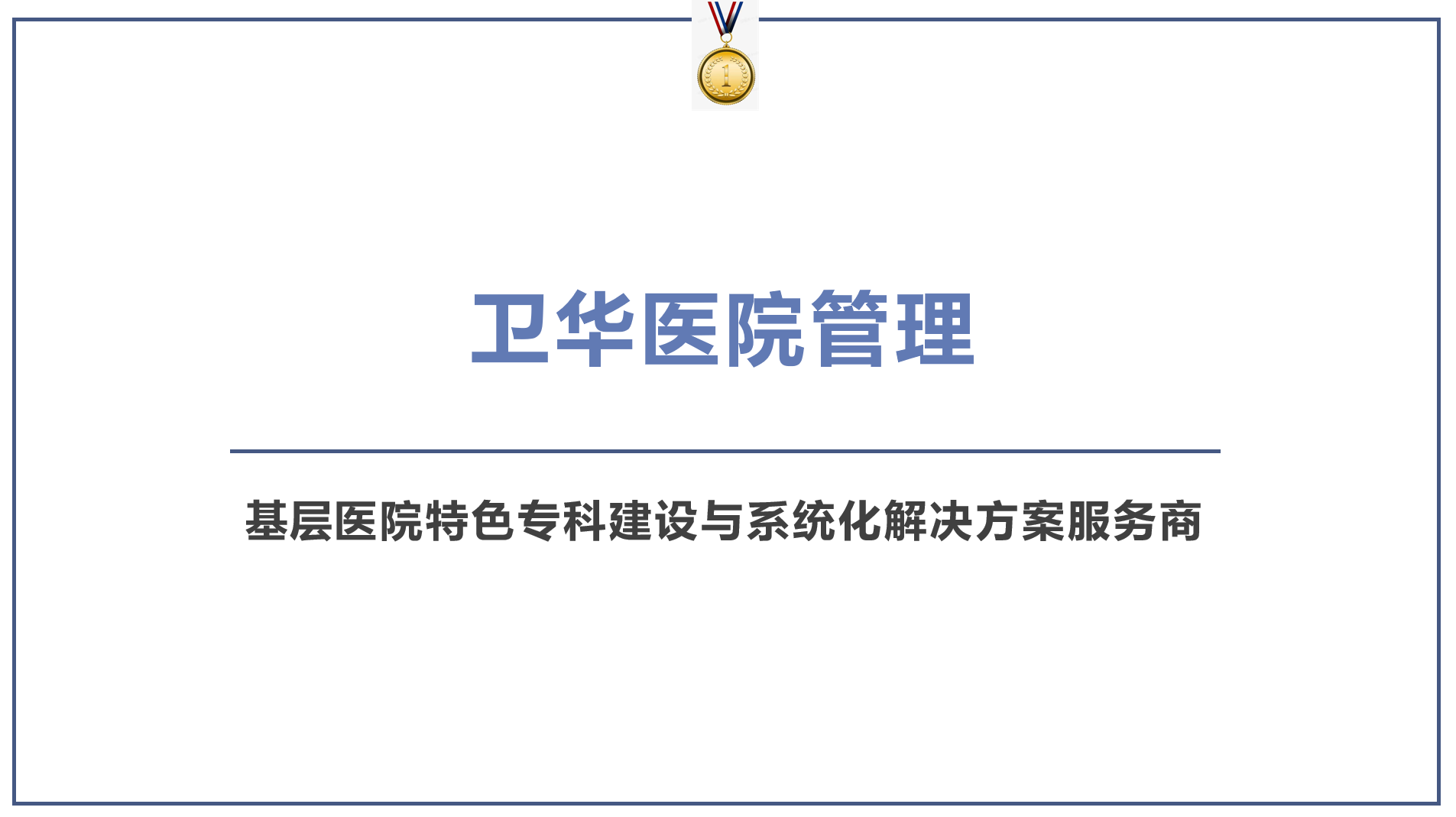 1

卫华医院管理

基层医院特色专科建设与系统化解决方案服务商